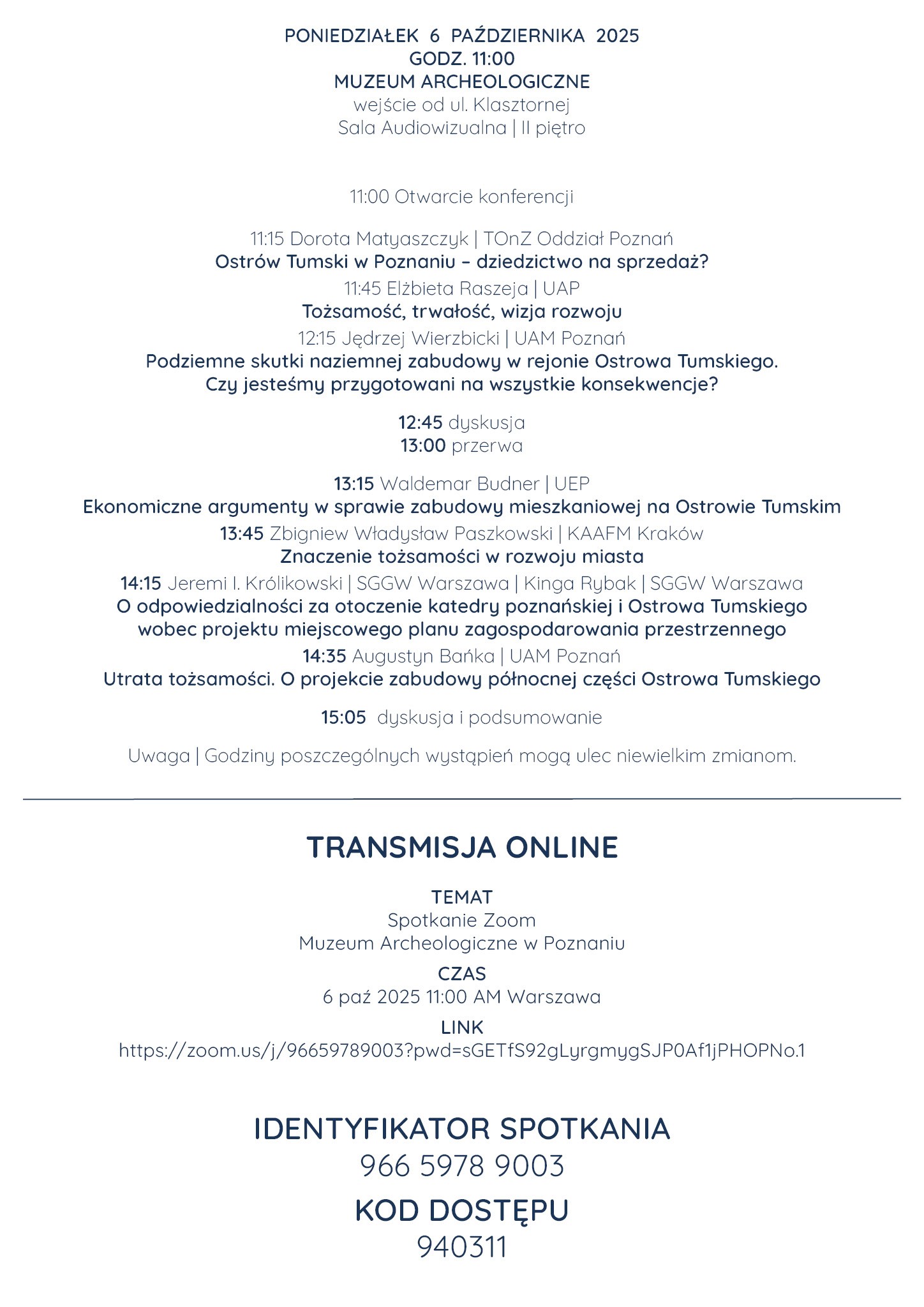 PONIEDZIAŁEK 6 PAŹDZIERNIKA 2025
GODZ. 11:00
MUZEUM ARCHEOLOGICZNE
wejście od ul. Klasztornej
Sala Audiowizualna | II piętro

11:00 Otwarcie konferencji

11:15 Dorota Matyaszczyk | TOnZ Oddział Poznań
Ostrów Tumski w Poznaniu – dziedzictwo na sprzedaż?
11:45 Elżbieta Raszeja | UAP
Tożsamość, trwałość, wizja rozwoju
12:15 Jędrzej Wierzbicki | UAM Poznań
Podziemne skutki naziemnej zabudowy w rejonie Ostrowa Tumskiego. Czy jesteśmy przygotowani na wszystkie konsekwencje?

12:45 dyskusja
13:00 przerwa

13:15 Waldemar Budner | UEP
Ekonomiczne argumenty w sprawie zabudowy mieszkaniowej na Ostrowie Tumskim
13:45 Zbigniew Władysław Paszkowski | KAAFM Kraków
Znaczenie tożsamości w rozwoju miasta
14:15 Jeremi I. Królikowski | SGGW Warszawa | Kinga Rybak | SGGW Warszawa
O odpowiedzialności za otoczenie katedry poznańskiej i Ostrowa Tumskiego wobec projektu miejscowego planu zagospodarowania przestrzennego
14:35 Augustyn Bańka | UAM Poznań
Utrata tożsamości. O projekcie zabudowy północnej części Ostrowa Tumskiego

15:05 dyskusja i podsumowanie

Uwaga | Godziny poszczególnych wystąpień mogą ulec niewielkim zmianom.

TRANSMISJA ONLINE

TEMAT
Spotkanie Zoom
Muzeum Archeologiczne w Poznaniu
CZAS
6 paź 2025 11:00 AM Warszawa
LINK
https://zoom.us/j/96659789003?pwd=sGETfS92gLyrgmygSJP0Af1jPHOPNo.1

IDENTYFIKATOR SPOTKANIA
966 5978 9003
KOD DOSTĘPU
940311